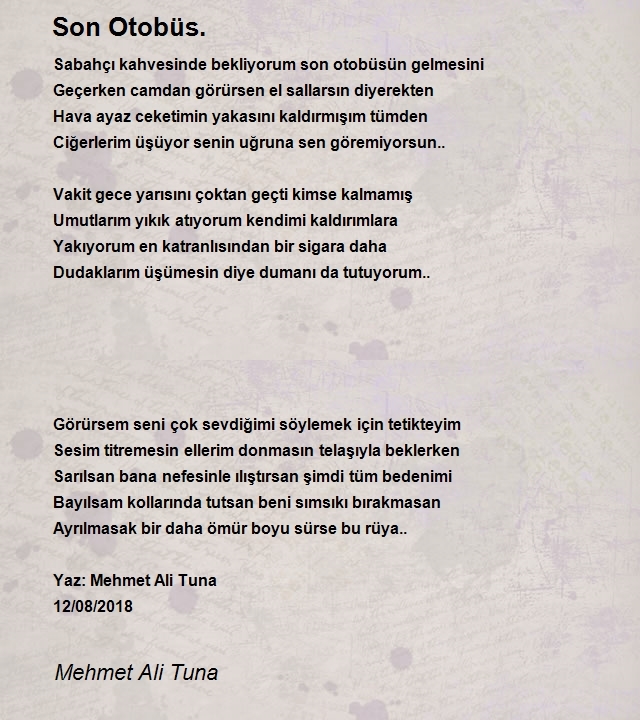 Son Otobüs.

Sabahçı kahvesinde bekliyorum son otobüsün gelmesini
Geçerken camdan görürsen el sallarsın diyerekten
Hava ayaz ceketimin yakasını kaldırmışım tümden
Ciğerlerim üşüyor senin uğruna sen göremiyorsun..

Vakit gece yarısını çoktan geçti kimse kalmamış
Umutlarım yıkık atıyorum kendimi kaldırımlara
Yakıyorum en katranlısından bir sigara daha
Dudaklarım üşümesin diye dumanı da tutuyorum..

Görürsem seni çok sevdiğimi söylemek için tetikteyim
Sesim titremesin ellerim donmasın telaşıyla beklerken
Sarılsan bana nefesinle ılıştırsan şimdi tüm bedenimi
Bayılsam kollarında tutsan beni sımsıkı bırakmasan
Ayrılmasak bir daha ömür boyu sürse bu rüya..

Yaz: Mehmet Ali Tuna
12/08/2018

Mehmet Ali Tuna